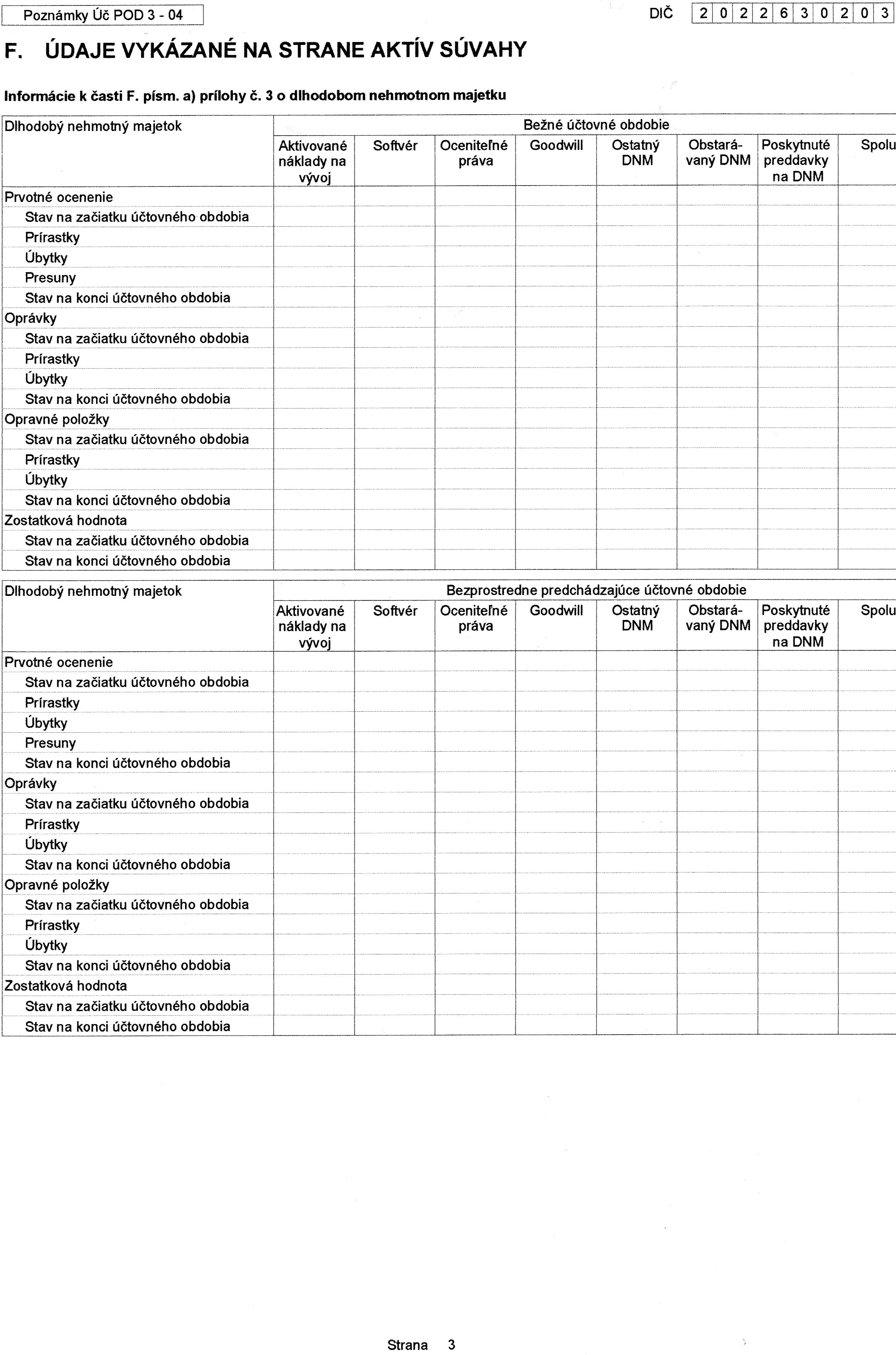 Poznámky Úč POD 3 - 04

DIČ 2 0 2 2 6 3 0 2 0 3

F. ÚDAJE VYKÁZANÉ NA STRANE AKTÍV SÚVAHY

Informácie k časti F. písm. a) prílohy č. 3 o dlhodobom nehmotnom majetku

| Dlhodobý nehmotný majetok | Bežné účtovné obdobie | | | | | | | |
|---|---|---|---|---|---|---|---|---|
| | Aktivované náklady na vývoj | Softvér | Oceniteľné práva | Goodwill | Ostatný DNM | Obstarávaný DNM | Poskytnuté preddavky na DNM | Spolu |
| Prvotné ocenenie | | | | | | | | |
| Stav na začiatku účtovného obdobia | | | | | | | | |
| Prírastky | | | | | | | | |
| Úbytky | | | | | | | | |
| Presuny | | | | | | | | |
| Stav na konci účtovného obdobia | | | | | | | | |
| Oprávky | | | | | | | | |
| Stav na začiatku účtovného obdobia | | | | | | | | |
| Prírastky | | | | | | | | |
| Úbytky | | | | | | | | |
| Stav na konci účtovného obdobia | | | | | | | | |
| Opravné položky | | | | | | | | |
| Stav na začiatku účtovného obdobia | | | | | | | | |
| Prírastky | | | | | | | | |
| Úbytky | | | | | | | | |
| Stav na konci účtovného obdobia | | | | | | | | |
| Zostatková hodnota | | | | | | | | |
| Stav na začiatku účtovného obdobia | | | | | | | | |
| Stav na konci účtovného obdobia | | | | | | | | |

| Dlhodobý nehmotný majetok | Bezprostredne predchádzajúce účtovné obdobie | | | | | | | |
|---|---|---|---|---|---|---|---|---|
| | Aktivované náklady na vývoj | Softvér | Oceniteľné práva | Goodwill | Ostatný DNM | Obstarávaný DNM | Poskytnuté preddavky na DNM | Spolu |
| Prvotné ocenenie | | | | | | | | |
| Stav na začiatku účtovného obdobia | | | | | | | | |
| Prírastky | | | | | | | | |
| Úbytky | | | | | | | | |
| Presuny | | | | | | | | |
| Stav na konci účtovného obdobia | | | | | | | | |
| Oprávky | | | | | | | | |
| Stav na začiatku účtovného obdobia | | | | | | | | |
| Prírastky | | | | | | | | |
| Úbytky | | | | | | | | |
| Stav na konci účtovného obdobia | | | | | | | | |
| Opravné položky | | | | | | | | |
| Stav na začiatku účtovného obdobia | | | | | | | | |
| Prírastky | | | | | | | | |
| Úbytky | | | | | | | | |
| Stav na konci účtovného obdobia | | | | | | | | |
| Zostatková hodnota | | | | | | | | |
| Stav na začiatku účtovného obdobia | | | | | | | | |
| Stav na konci účtovného obdobia | | | | | | | | |

Strana 3